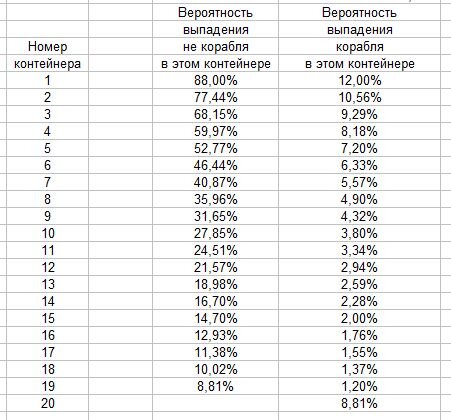 | Номер контейнера | Вероятность выпадения не корабля в этом контейнере | Вероятность выпадения корабля в этом контейнере |
|---|---|---|
| 1 | 88,00% | 12,00% |
| 2 | 77,44% | 10,56% |
| 3 | 68,15% | 9,29% |
| 4 | 59,97% | 8,18% |
| 5 | 52,77% | 7,20% |
| 6 | 46,44% | 6,33% |
| 7 | 40,87% | 5,57% |
| 8 | 35,96% | 4,90% |
| 9 | 31,65% | 4,32% |
| 10 | 27,85% | 3,80% |
| 11 | 24,51% | 3,34% |
| 12 | 21,57% | 2,94% |
| 13 | 18,98% | 2,59% |
| 14 | 16,70% | 2,28% |
| 15 | 14,70% | 2,00% |
| 16 | 12,93% | 1,76% |
| 17 | 11,38% | 1,55% |
| 18 | 10,02% | 1,37% |
| 19 | 8,81% | 1,20% |
| 20 | | 8,81% |